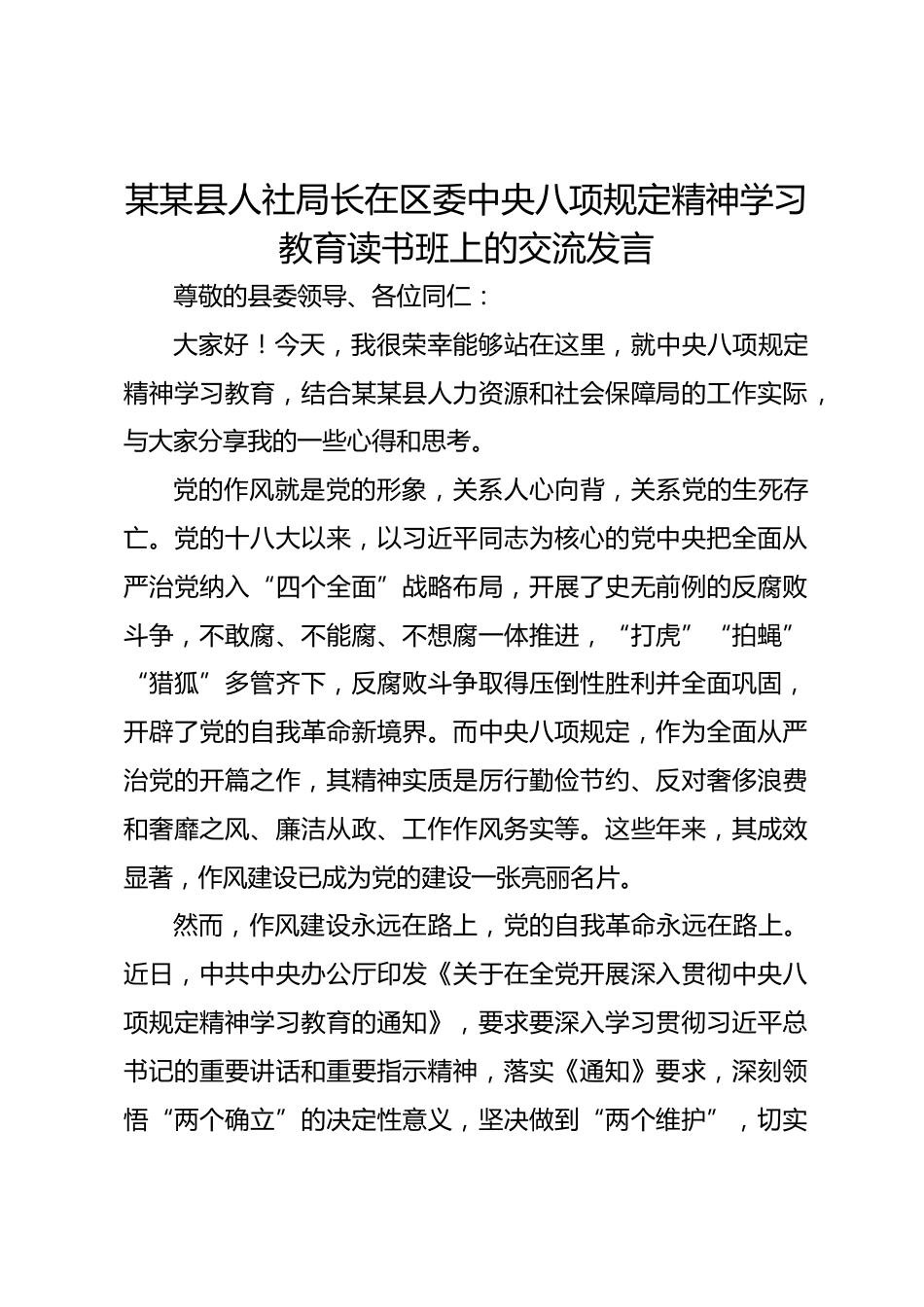 某某县人社局长在区委中央八项规定精神学习教育读书班上的交流发言

尊敬的县委领导、各位同仁：

大家好！今天，我很荣幸能够站在这里，就中央八项规定精神学习教育，结合某某县人力资源和社会保障局的工作实际，与大家分享我的一些心得和思考。

党的作风就是党的形象，关系人心向背，关系党的生死存亡。党的十八大以来，以习近平同志为核心的党中央把全面从严治党纳入“四个全面”战略布局，开展了史无前例的反腐败斗争，不敢腐、不能腐、不想腐一体推进，“打虎”“拍蝇”“猎狐”多管齐下，反腐败斗争取得压倒性胜利并全面巩固，开辟了党的自我革命新境界。而中央八项规定，作为全面从严治党的开篇之作，其精神实质是厉行勤俭节约、反对奢侈浪费和奢靡之风、廉洁从政、工作作风务实等。这些年来，其成效显著，作风建设已成为党的建设一张亮丽名片。

然而，作风建设永远在路上，党的自我革命永远在路上。近日，中共中央办公厅印发《关于在全党开展深入贯彻中央八项规定精神学习教育的通知》，要求要深入学习贯彻习近平总书记的重要讲话和重要指示精神，落实《通知》要求，深刻领悟“两个确立”的决定性意义，坚决做到“两个维护”，切实